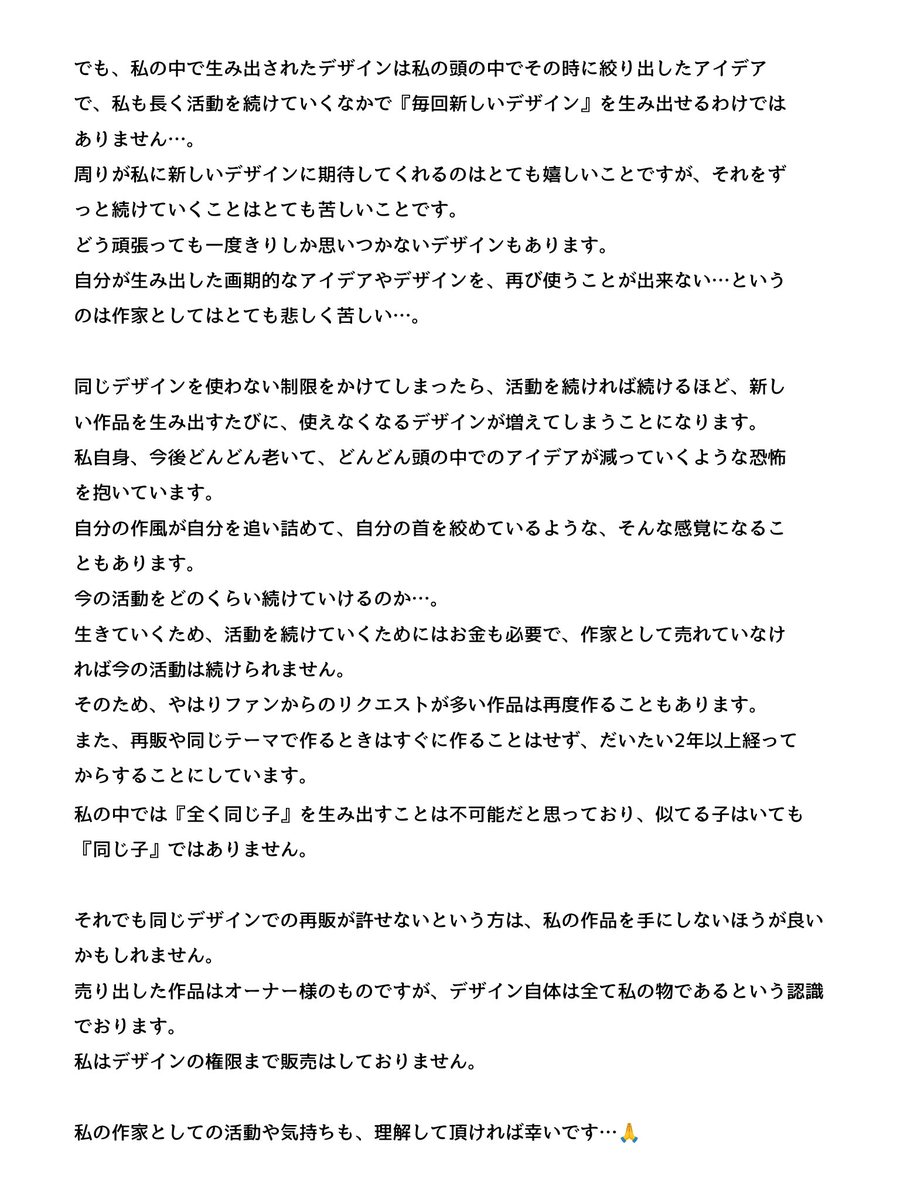 でも、私の中で生み出されたデザインは私の頭の中でその時に絞り出したアイデアで、私も長く活動を続けていくなかで『毎回新しいデザイン』を生み出せるわけではありません…。
周りが私に新しいデザインに期待してくれるのはとても嬉しいことですが、それをずっと続けていくことはとても苦しいことです。
どう頑張っても一度きりしか思いつかないデザインもあります。
自分が生み出した画期的なアイデアやデザインを、再び使うことが出来ない…というのは作家としてはとても悲しく苦しい…。

同じデザインを使わない制限をかけてしまったら、活動を続ければ続けるほど、新しい作品を生み出すたびに、使えなくなるデザインが増えてしまうことになります。
私自身、今後どんどん老いて、どんどん頭の中でのアイデアが減っていくような恐怖を抱いています。
自分の作風が自分を追い詰めて、自分の首を絞めているような、そんな感覚になることもあります。
今の活動をどのくらい続けていけるのか…。
生きていくため、活動を続けていくためにはお金も必要で、作家として売れていなければ今の活動は続けられません。
そのため、やはりファンからのリクエストが多い作品は再度作ることもあります。
また、再販や同じテーマで作るときはすぐに作ることはせず、だいたい2年以上経ってからすることにしています。
私の中では『全く同じ子』を生み出すことは不可能だと思っており、似てる子はいても『同じ子』ではありません。

それでも同じデザインでの再販が許せないという方は、私の作品を手にしないほうが良いかもしれません。
売り出した作品はオーナー様のものですが、デザイン自体は全て私の物であるという認識でおります。
私はデザインの権限まで販売はしておりません。

私の作家としての活動や気持ちも、理解して頂ければ幸いです…🙏